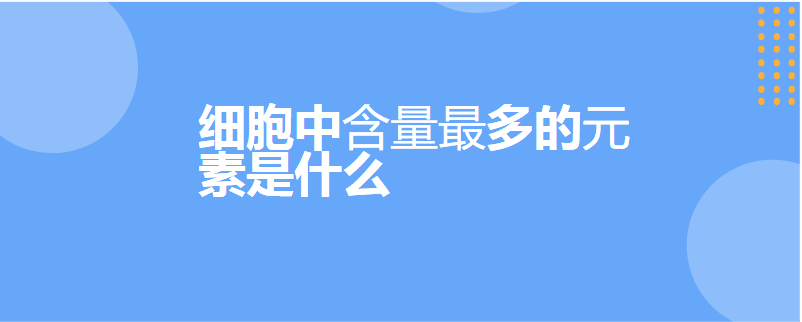 细胞中含量最多的元素是什么